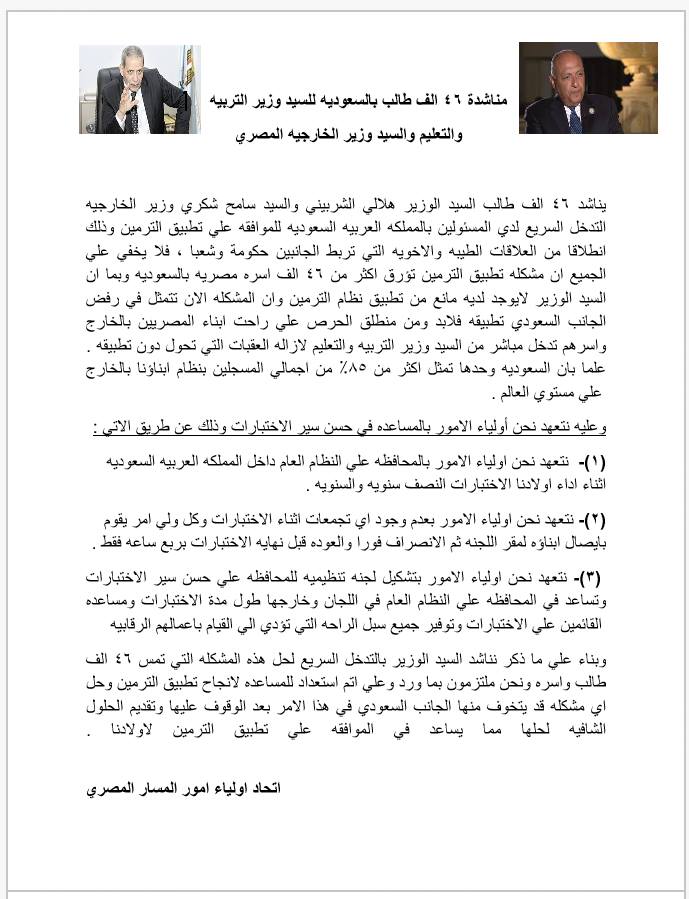 مناشدة ٤٦ الف طالب بالسعوديه للسيد وزير التربيه والتعليم والسيد وزير الخارجيه المصري

يناشد ٤٦ الف طالب السيد الوزير هلالي الشربيني والسيد سامح شكري وزير الخارجيه التدخل السريع لدي المسئولين بالمملكه العربيه السعوديه للموافقه علي تطبيق الترمين وذلك انطلاقا من العلاقات الطيبه والاخويه التي تربط الجانبين حكومة وشعبا ، فلا يخفي علي الجميع ان مشكله تطبيق الترمين تؤرق اكثر من ٤٦ الف اسره مصريه بالسعوديه وبما ان السيد الوزير لايوجد لديه مانع من تطبيق نظام الترمين وان المشكله الان تتمثل في رفض الجانب السعودي تطبيقه فلابد ومن منطلق الحرص علي راحت ابناء المصريين بالخارج واسرهم تدخل مباشر من السيد وزير التربيه والتعليم لازاله العقبات التي تحول دون تطبيقه . علما بان السعوديه وحدها تمثل اكثر من ٨٥٪ من اجمالي المسجلين بنظام ابناؤنا بالخارج علي مستوي العالم .

وعليه نتعهد نحن أولياء الامور بالمساعده في حسن سير الاختبارات وذلك عن طريق الاتي :

(١)- نتعهد نحن اولياء الامور بالمحافظه علي النظام العام داخل المملكه العربيه السعوديه اثناء اداء اولادنا الاختبارات النصف سنويه والسنويه .

(٢)- نتعهد نحن اولياء الامور بعدم وجود اي تجمعات اثناء الاختبارات وكل ولي امر يقوم بايصال ابناؤه لمقر اللجنه ثم الانصراف فورا والعوده قبل نهايه الاختبارات بربع ساعه فقط .

(٣)- نتعهد نحن اولياء الامور بتشكيل لجنه تنظيميه للمحافظه علي حسن سير الاختبارات وتساعد في المحافظه علي النظام العام في اللجان وخارجها طول مدة الاختبارات ومساعده القائمين علي الاختبارات وتوفير جميع سبل الراحه التي تؤدي الي القيام باعمالهم الرقابيه

وبناء علي ما ذكر نناشد السيد الوزير بالتدخل السريع لحل هذه المشكله التي تمس ٤٦ الف طالب واسره ونحن ملتزمون بما ورد وعلي اتم استعداد للمساعده لانجاح تطبيق الترمين وحل اي مشكله قد يتخوف منها الجانب السعودي في هذا الامر بعد الوقوف عليها وتقديم الحلول الشافيه لحلها مما يساعد في الموافقه علي تطبيق الترمين لاولادنا .

اتحاد اولياء امور المسار المصري